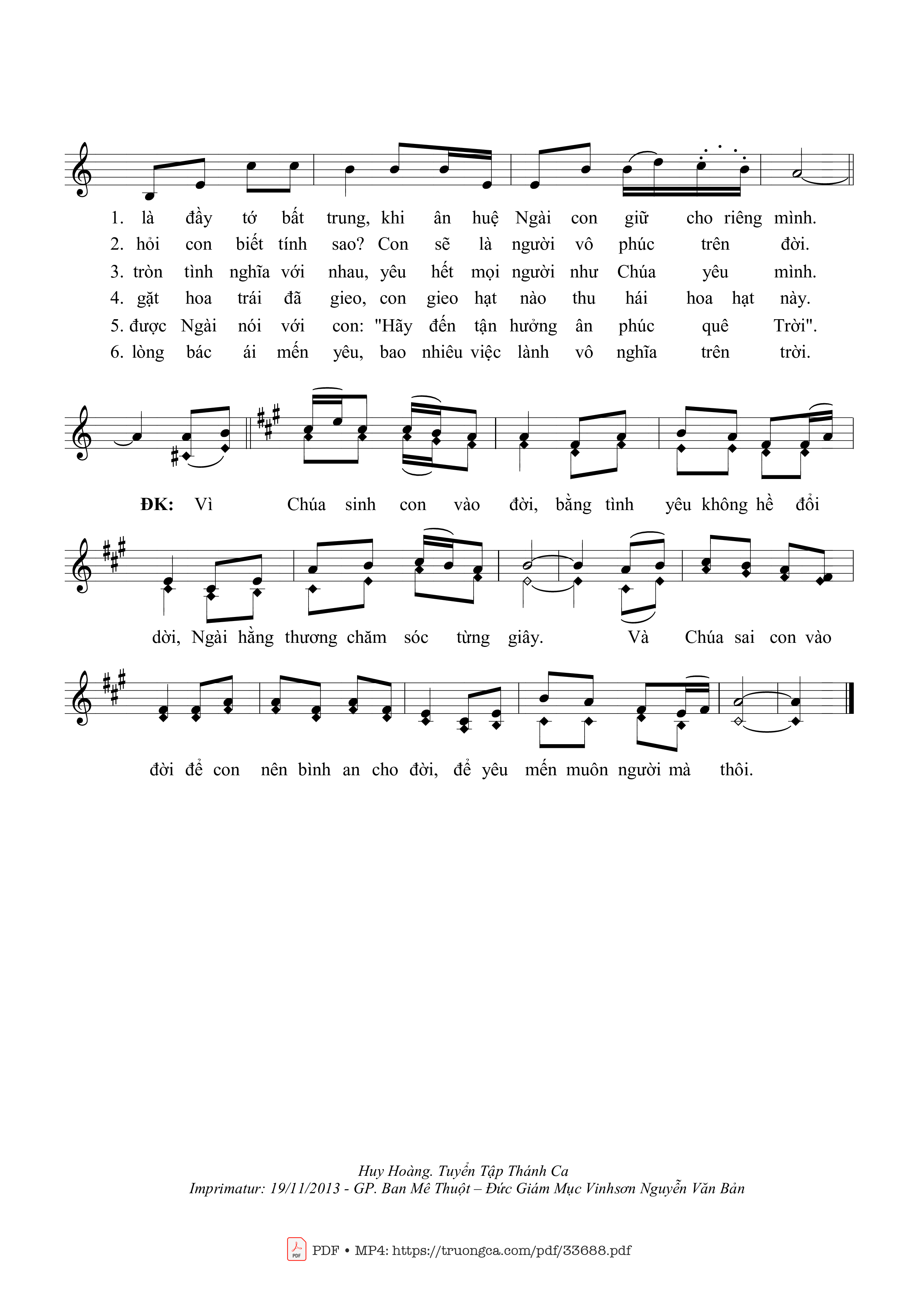 1. là đầy tớ bất trung, khi ân huệ Ngài con giữ cho riêng mình.
2. hỏi con biết tính sao? Con sẽ là người vô phúc trên đời.
3. tròn tình nghĩa với nhau, yêu hết mọi người như Chúa yêu mình.
4. gặt hoa trái đã gieo, con gieo hạt nào thu hái hoa hạt này.
5. được Ngài nói với con: "Hãy đến tận hưởng ân phúc quê Trời".
6. lòng bác ái mến yêu, bao nhiêu việc lành vô nghĩa trên trời.

ĐK: Vì Chúa sinh con vào đời, bằng tình yêu không hề đổi dời, Ngài hằng thương chăm sóc từng giây. Và Chúa sai con vào đời để con nên bình an cho đời, để yêu mến muôn người mà thôi.

Huy Hoàng. Tuyển Tập Thánh Ca
Imprimatur: 19/11/2013 - GP. Ban Mê Thuột – Đức Giám Mục Vinhsơn Nguyễn Văn Bản

PDF • MP4: https://truongca.com/pdf/33688.pdf